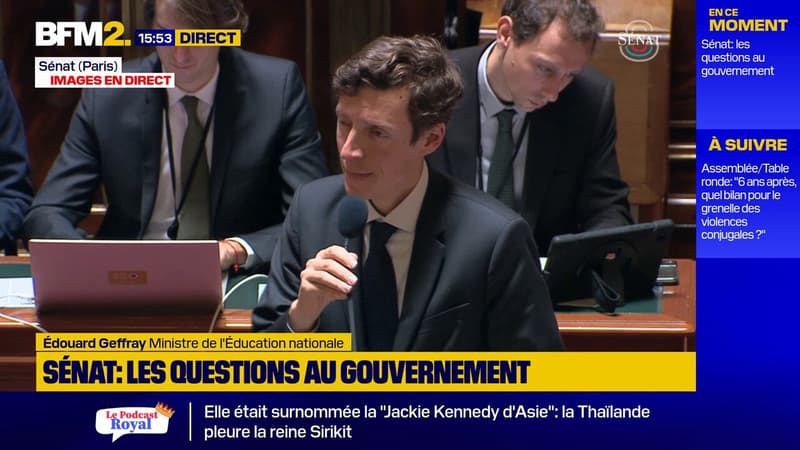 BFM2. 15:53 DIRECT
Sénat (Paris)
IMAGES EN DIRECT

SÉNAT

EN CE MOMENT
Sénat: les questions au gouvernement

À SUIVRE
Assemblée/Table ronde: "6 ans après, quel bilan pour le grenelle des violences conjugales ?"

Édouard Geffray Ministre de l'Éducation nationale
SÉNAT: LES QUESTIONS AU GOUVERNEMENT

Le Podcast Royal
Elle était surnommée la "Jackie Kennedy d'Asie": la Thaïlande pleure la reine Sirikit